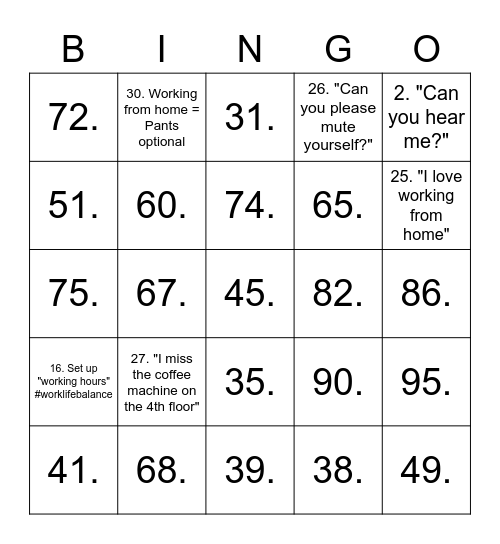 | B | I | N | G | O |
|---|---|---|---|---|
| 72. | 30. Working from home = Pants optional | 31. | 26. "Can you please mute yourself?" | 2. "Can you hear me?" |
| 51. | 60. | 74. | 65. | 25. "I love working from home" |
| 75. | 67. | 45. | 82. | 86. |
| 16. Set up "working hours" #worklifebalance | 27. "I miss the coffee machine on the 4th floor" | 35. | 90. | 95. |
| 41. | 68. | 39. | 38. | 49. |